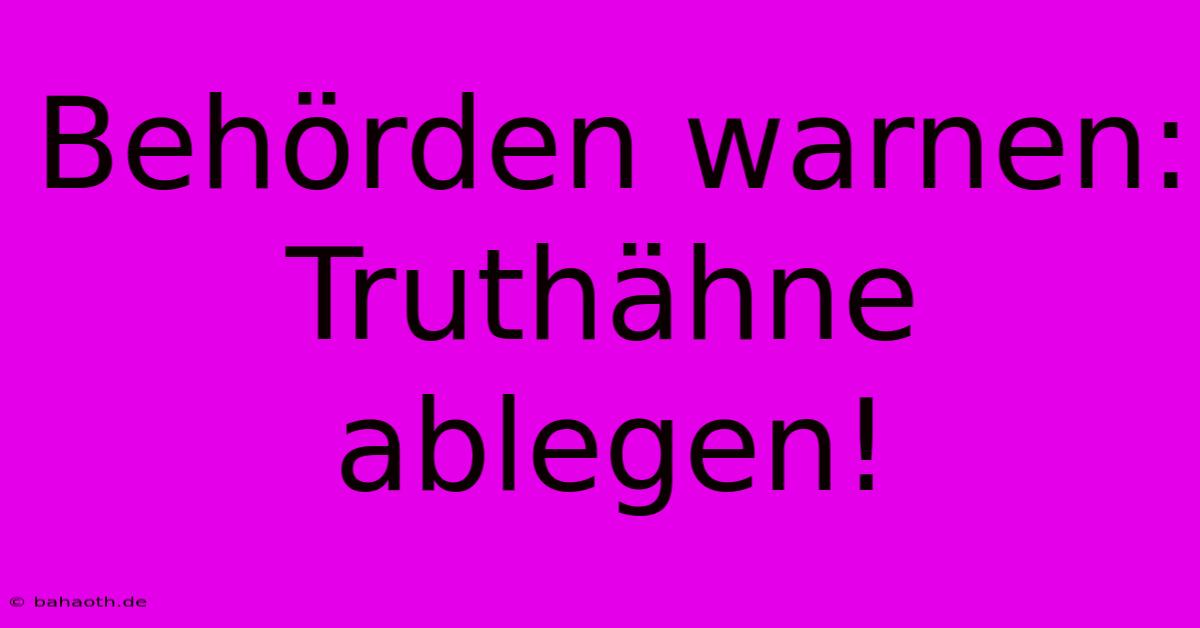 Behörden warnen: Truthähne ablegen!

© bahaoth.de